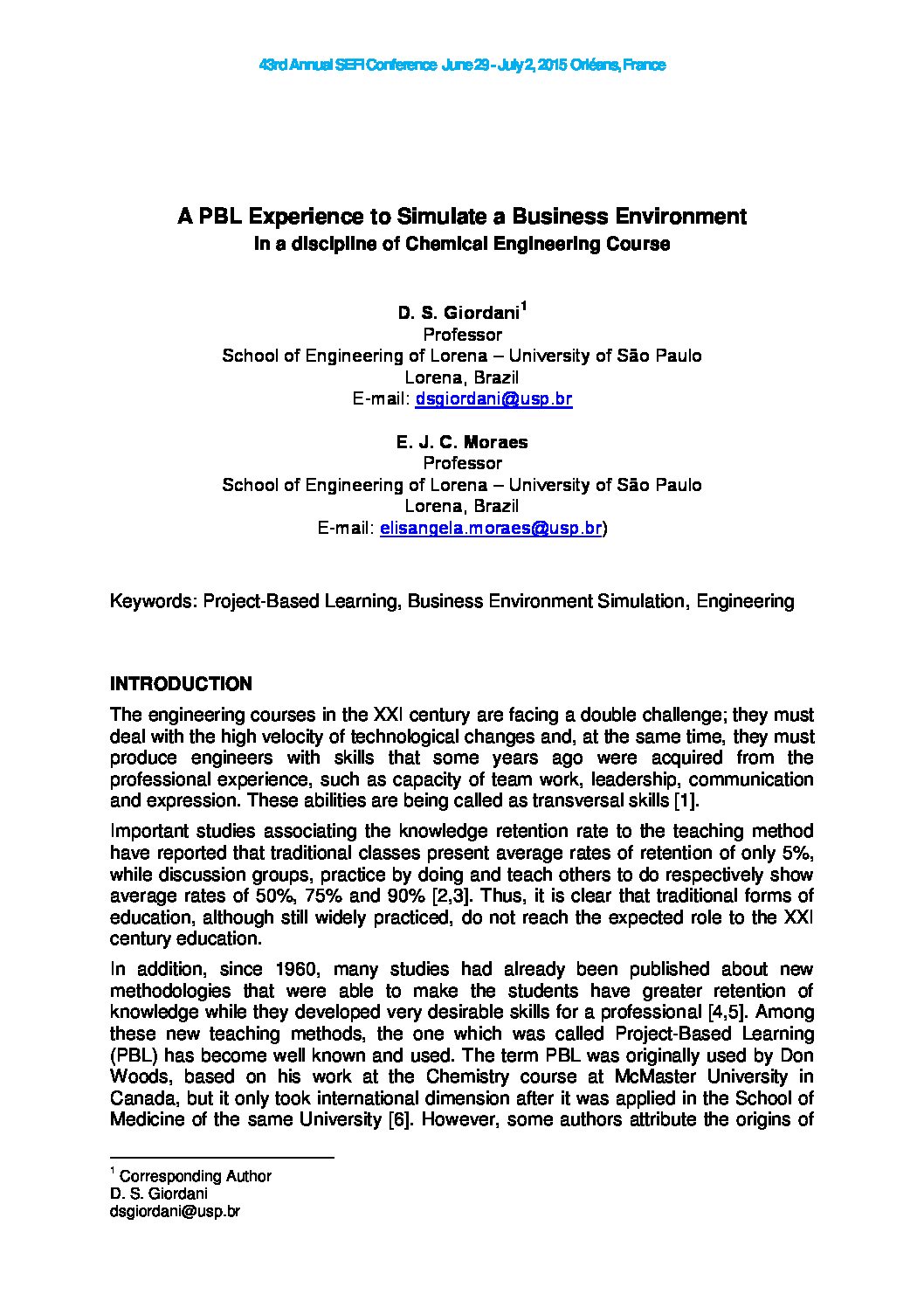 43rd Annual SEFI Conference June 29 - July 2, 2015 Orléans, France

A PBL Experience to Simulate a Business Environment
In a discipline of Chemical Engineering Course

D. S. Giordani$^1$
Professor
School of Engineering of Lorena – University of São Paulo
Lorena, Brazil
E-mail: dsgiordani@usp.br

E. J. C. Moraes
Professor
School of Engineering of Lorena – University of São Paulo
Lorena, Brazil
E-mail: elisangela.moraes@usp.br)

Keywords: Project-Based Learning, Business Environment Simulation, Engineering

INTRODUCTION

The engineering courses in the XXI century are facing a double challenge; they must deal with the high velocity of technological changes and, at the same time, they must produce engineers with skills that some years ago were acquired from the professional experience, such as capacity of team work, leadership, communication and expression. These abilities are being called as transversal skills [1].

Important studies associating the knowledge retention rate to the teaching method have reported that traditional classes present average rates of retention of only 5%, while discussion groups, practice by doing and teach others to do respectively show average rates of 50%, 75% and 90% [2,3]. Thus, it is clear that traditional forms of education, although still widely practiced, do not reach the expected role to the XXI century education.

In addition, since 1960, many studies had already been published about new methodologies that were able to make the students have greater retention of knowledge while they developed very desirable skills for a professional [4,5]. Among these new teaching methods, the one which was called Project-Based Learning (PBL) has become well known and used. The term PBL was originally used by Don Woods, based on his work at the Chemistry course at McMaster University in Canada, but it only took international dimension after it was applied in the School of Medicine of the same University [6]. However, some authors attribute the origins of

$^1$ Corresponding Author
D. S. Giordani
dsgiordani@usp.br